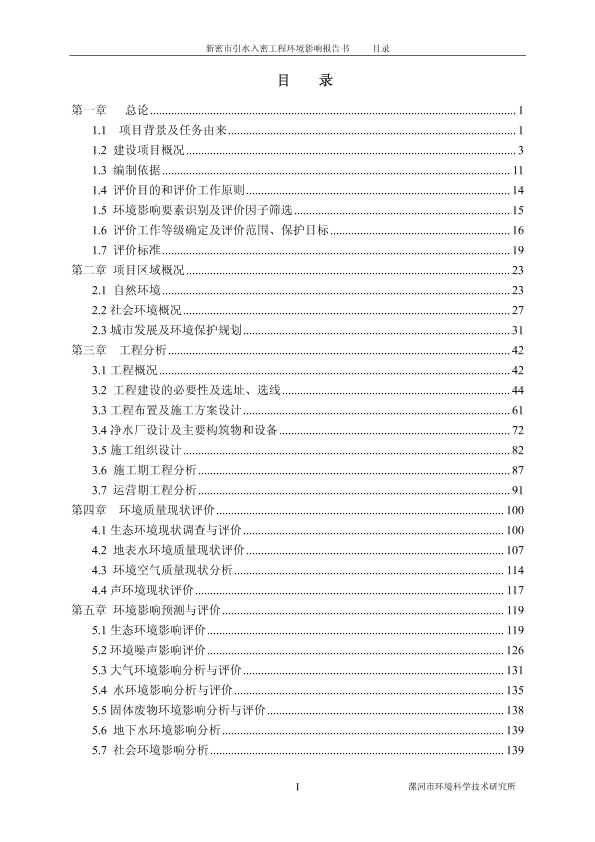 新密市引水入密工程环境影响报告书　　目录

目　录

第一章　总论 ........ 1
1.1　项目背景及任务由来 ........ 1
1.2 建设项目概况 ........ 3
1.3 编制依据 ........ 11
1.4 评价目的和评价工作原则 ........ 14
1.5 环境影响要素识别及评价因子筛选 ........ 15
1.6 评价工作等级确定及评价范围、保护目标 ........ 16
1.7 评价标准 ........ 19
第二章 项目区域概况 ........ 23
2.1 自然环境 ........ 23
2.2 社会环境概况 ........ 27
2.3 城市发展及环境保护规划 ........ 31
第三章　工程分析 ........ 42
3.1 工程概况 ........ 42
3.2 工程建设的必要性及选址、选线 ........ 44
3.3 工程布置及施工方案设计 ........ 61
3.4 净水厂设计及主要构筑物和设备 ........ 72
3.5 施工组织设计 ........ 82
3.6 施工期工程分析 ........ 87
3.7 运营期工程分析 ........ 91
第四章　环境质量现状评价 ........ 100
4.1 生态环境现状调查与评价 ........ 100
4.2 地表水环境质量现状评价 ........ 107
4.3 环境空气质量现状分析 ........ 114
4.4 声环境现状评价 ........ 117
第五章 环境影响预测与评价 ........ 119
5.1 生态环境影响评价 ........ 119
5.2 环境噪声影响评价 ........ 126
5.3 大气环境影响分析与评价 ........ 131
5.4 水环境影响分析与评价 ........ 135
5.5 固体废物环境影响分析与评价 ........ 138
5.6 地下水环境影响分析 ........ 139
5.7 社会环境影响分析 ........ 139

I　　漯河市环境科学技术研究所